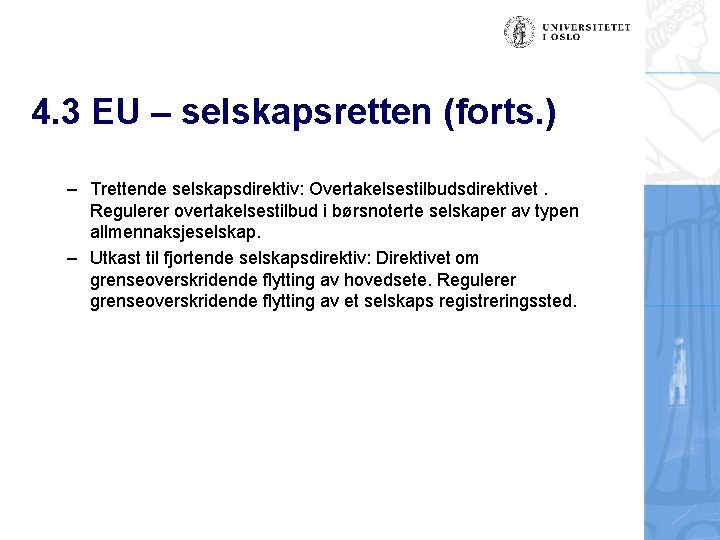 UNIVERSITETET I OSLO

4.3 EU – selskapsretten (forts.)

– Trettende selskapsdirektiv: Overtakelsestilbudsdirektivet . Regulerer overtakelsestilbud i børsnoterte selskaper av typen allmennaksjeselskap.

– Utkast til fjortende selskapsdirektiv: Direktivet om grenseoverskridende flytting av hovedsete. Regulerer grenseoverskridende flytting av et selskaps registreringssted.